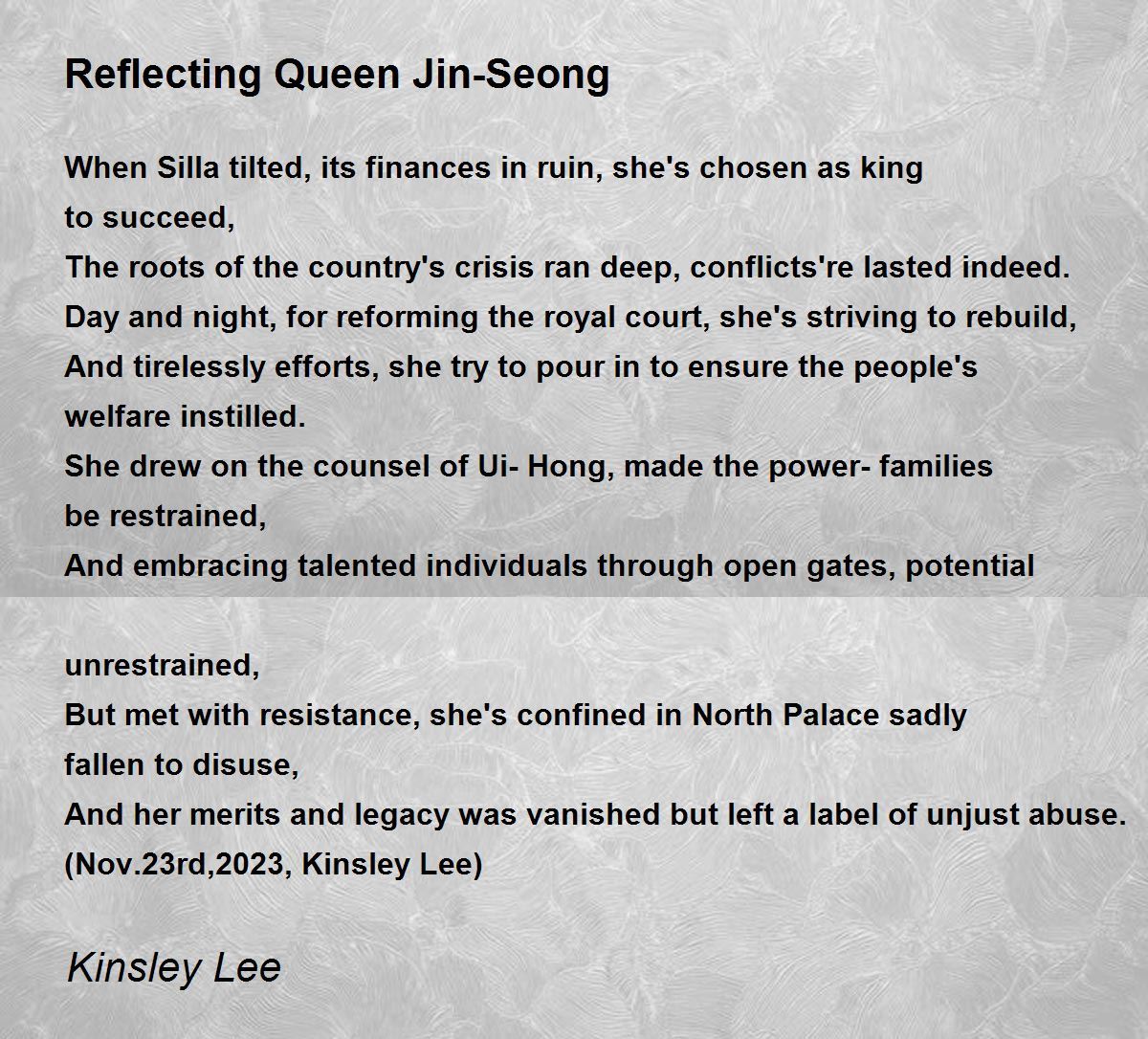 Reflecting Queen Jin-Seong

When Silla tilted, its finances in ruin, she's chosen as king to succeed,
The roots of the country's crisis ran deep, conflicts're lasted indeed.
Day and night, for reforming the royal court, she's striving to rebuild,
And tirelessly efforts, she try to pour in to ensure the people's welfare instilled.
She drew on the counsel of Ui- Hong, made the power- families be restrained,
And embracing talented individuals through open gates, potential

unrestrained,
But met with resistance, she's confined in North Palace sadly fallen to disuse,
And her merits and legacy was vanished but left a label of unjust abuse.
(Nov.23rd,2023, Kinsley Lee)

Kinsley Lee